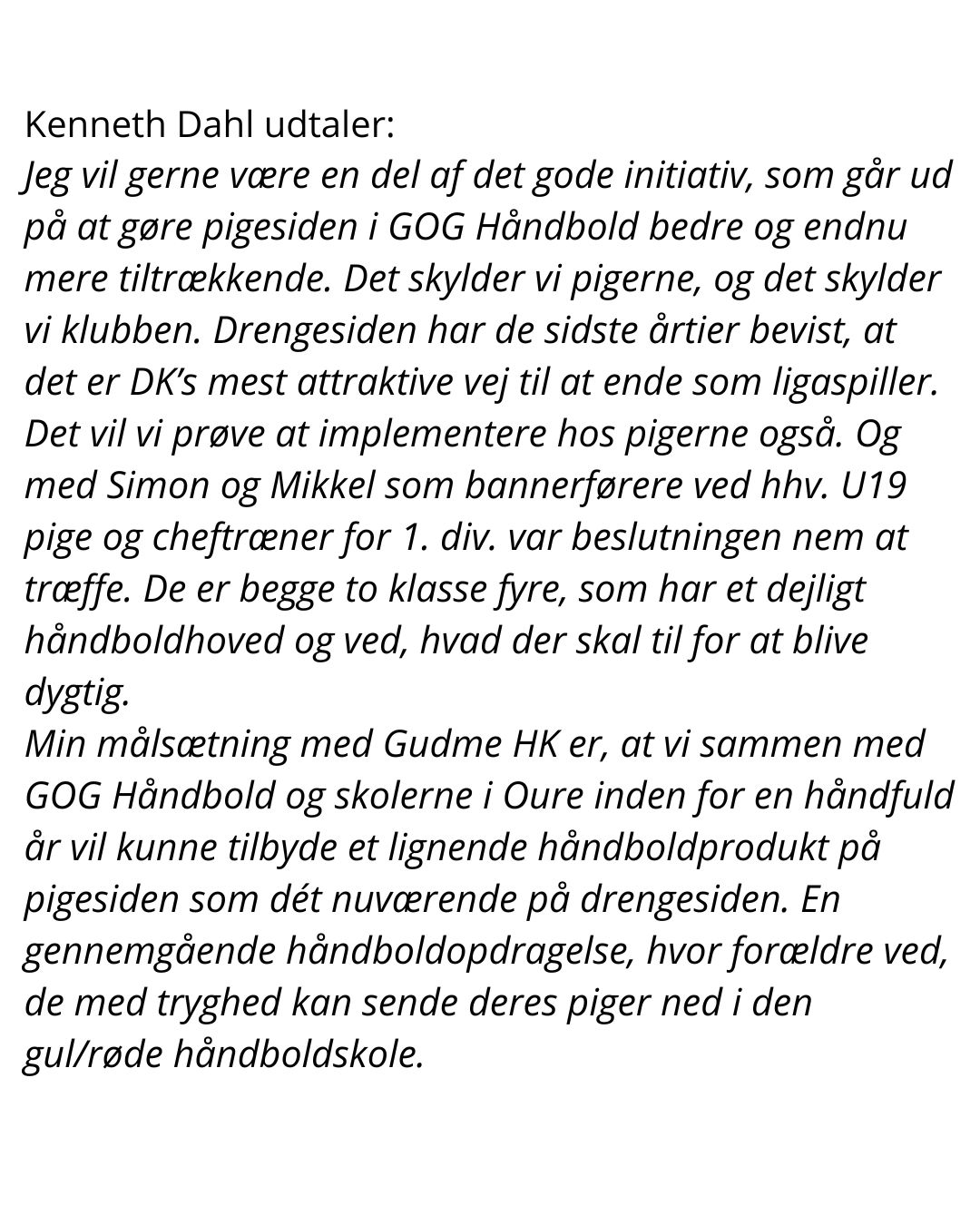 Kenneth Dahl udtaler:

Jeg vil gerne være en del af det gode initiativ, som går ud på at gøre pigesiden i GOG Håndbold bedre og endnu mere tiltrækkende. Det skylder vi pigerne, og det skylder vi klubben. Drengesiden har de sidste årtier bevist, at det er DK's mest attraktive vej til at ende som ligaspiller. Det vil vi prøve at implementere hos pigerne også. Og med Simon og Mikkel som bannerførere ved hhv. U19 pige og cheftræner for 1. div. var beslutningen nem at træffe. De er begge to klasse fyre, som har et dejligt håndboldhoved og ved, hvad der skal til for at blive dygtig.

Min målsætning med Gudme HK er, at vi sammen med GOG Håndbold og skolerne i Oure inden for en håndfuld år vil kunne tilbyde et lignende håndboldprodukt på pigesiden som dét nuværende på drengesiden. En gennemgående håndboldopdragelse, hvor forældre ved, de med tryghed kan sende deres piger ned i den gul/røde håndboldskole.